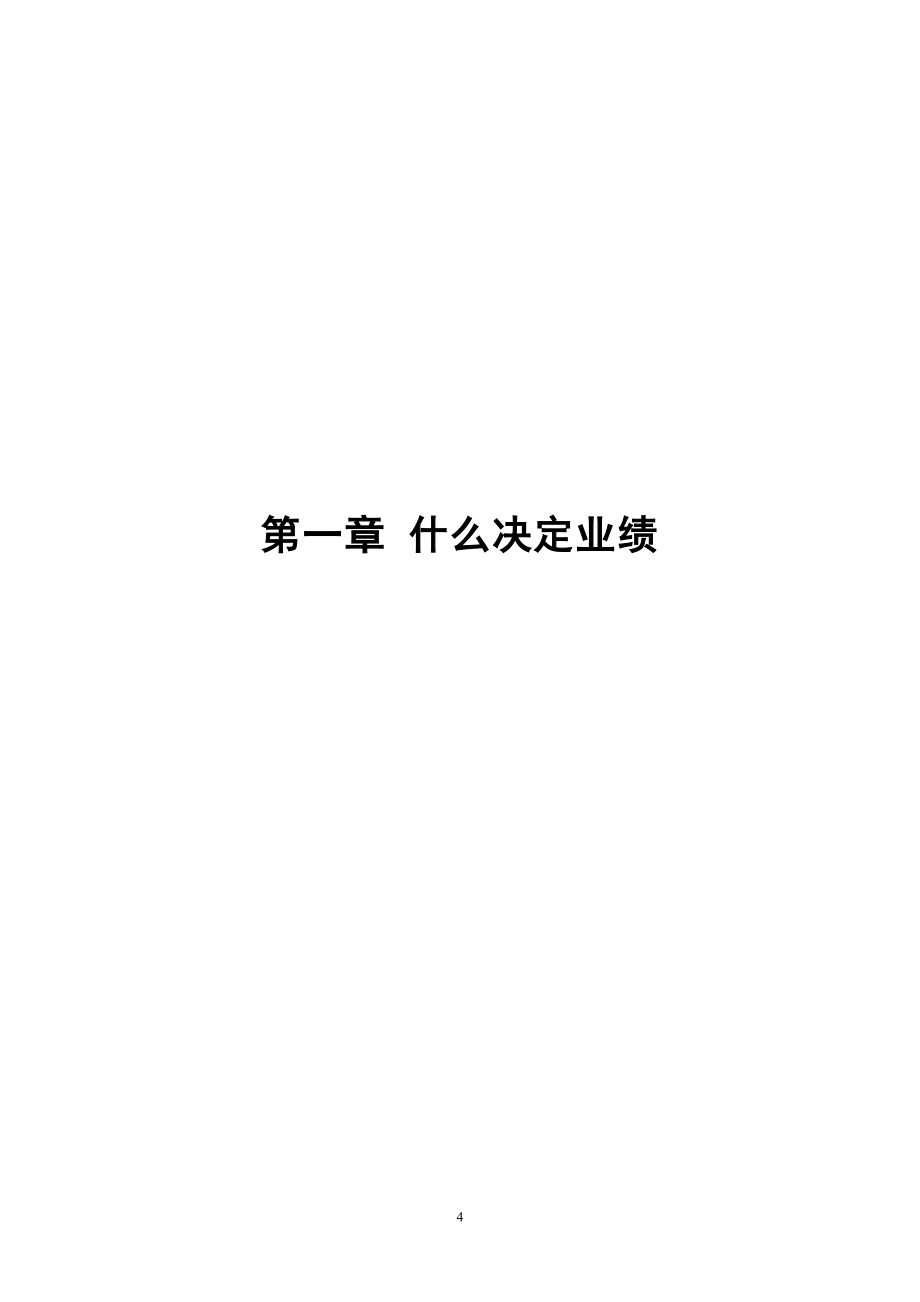 第一章 什么决定业绩

4